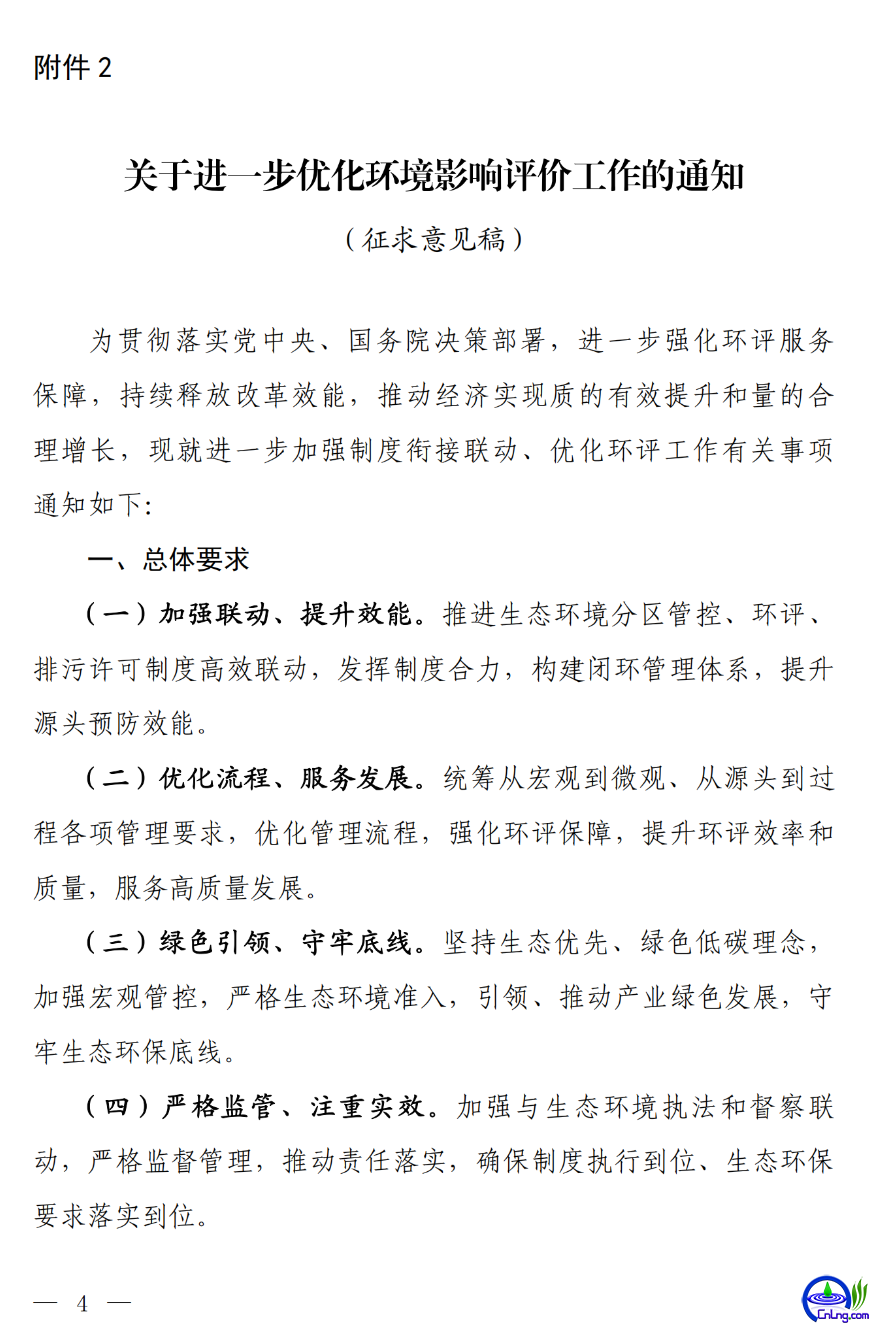 附件 2

关于进一步优化环境影响评价工作的通知

（征求意见稿）

为贯彻落实党中央、国务院决策部署，进一步强化环评服务保障，持续释放改革效能，推动经济实现质的有效提升和量的合理增长，现就进一步加强制度衔接联动、优化环评工作有关事项通知如下:

一、总体要求

（一）加强联动、提升效能。推进生态环境分区管控、环评、排污许可制度高效联动，发挥制度合力，构建闭环管理体系，提升源头预防效能。

（二）优化流程、服务发展。统筹从宏观到微观、从源头到过程各项管理要求，优化管理流程，强化环评保障，提升环评效率和质量，服务高质量发展。

（三）绿色引领、守牢底线。坚持生态优先、绿色低碳理念，加强宏观管控，严格生态环境准入，引领、推动产业绿色发展，守牢生态环保底线。

（四）严格监管、注重实效。加强与生态环境执法和督察联动，严格监督管理，推动责任落实，确保制度执行到位、生态环保要求落实到位。

— 4 —

CnLng.com